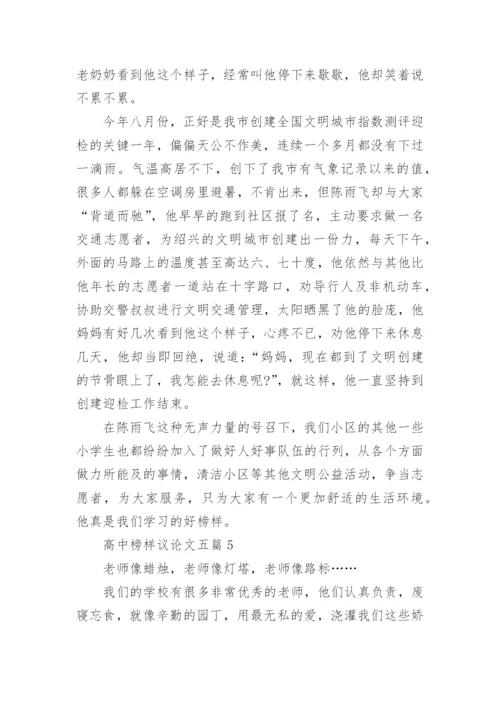 老奶奶看到他这个样子，经常叫他停下来歇歇，他却笑着说不累不累。

今年八月份，正好是我市创建全国文明城市指数测评迎检的关键一年，偏偏天公不作美，连续一个多月都没有下过一滴雨。气温高居不下，创下了我市有气象记录以来的值，很多人都躲在空调房里避暑，不肯出来，但陈雨飞却与大家“背道而驰”，他早早的跑到社区报了名，主动要求做一名交通志愿者，为绍兴的文明城市创建出一份力，每天下午，外面的马路上的温度甚至高达六、七十度，他依然与其他比他年长的志愿者一道站在十字路口，劝导行人及非机动车，协助交警叔叔进行文明交通管理，太阳晒黑了他的脸庞，他妈妈有好几次看到他这个样子，心疼不已，劝他停下来休息几天，他却当即回绝，说道：“妈妈，现在都到了文明创建的节骨眼上了，我怎能去休息呢?”，就这样，他一直坚持到创建迎检工作结束。

在陈雨飞这种无声力量的号召下，我们小区的其他一些小学生也都纷纷加入了做好人好事队伍的行列，从各个方面做力所能及的事情，清洁小区等其他文明公益活动，争当志愿者，为大家服务，只为大家有一个更加舒适的生活环境。他真是我们学习的好榜样。

高中榜样议论文五篇 5

老师像蜡烛，老师像灯塔，老师像路标……

我们的学校有很多非常优秀的老师，他们认真负责，废寝忘食，就像辛勤的园丁，用最无私的爱，浇灌我们这些娇